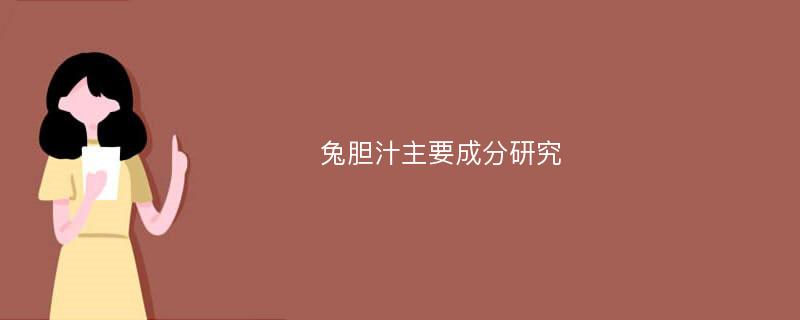 兔胆汁主要成分研究